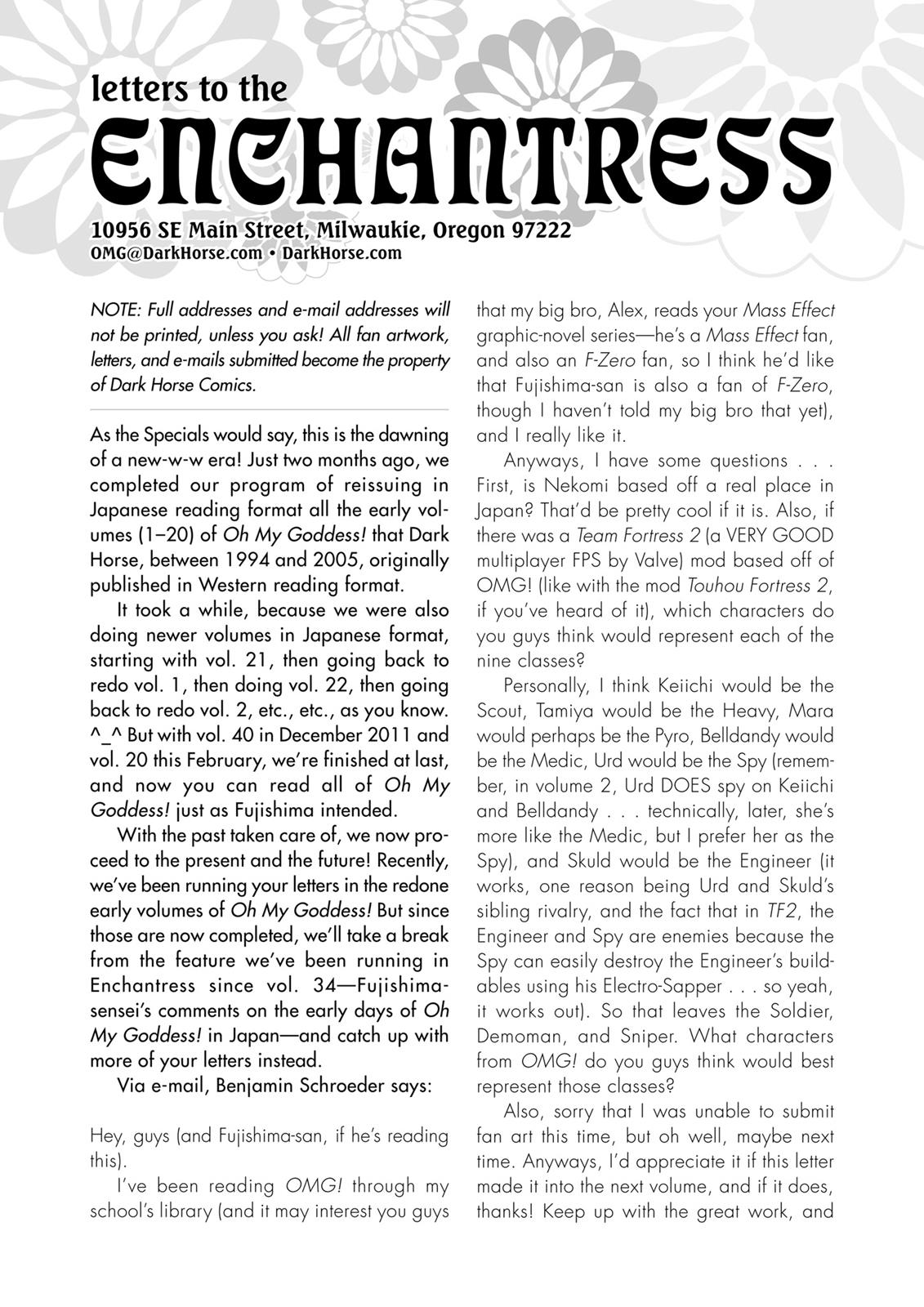 letters to the
ENCHANTRESS
10956 SE Main Street, Milwaukie, Oregon 97222
OMG@DarkHorse.com • DarkHorse.com

NOTE: Full addresses and e-mail addresses will not be printed, unless you ask! All fan artwork, letters, and e-mails submitted become the property of Dark Horse Comics.

As the Specials would say, this is the dawning of a new-w-w era! Just two months ago, we completed our program of reissuing in Japanese reading format all the early volumes (1–20) of Oh My Goddess! that Dark Horse, between 1994 and 2005, originally published in Western reading format.

It took a while, because we were also doing newer volumes in Japanese format, starting with vol. 21, then going back to redo vol. 1, then doing vol. 22, then going back to redo vol. 2, etc., etc., as you know. ^_^ But with vol. 40 in December 2011 and vol. 20 this February, we're finished at last, and now you can read all of Oh My Goddess! just as Fujishima intended.

With the past taken care of, we now proceed to the present and the future! Recently, we've been running your letters in the redone early volumes of Oh My Goddess! But since those are now completed, we'll take a break from the feature we've been running in Enchantress since vol. 34—Fujishima-sensei's comments on the early days of Oh My Goddess! in Japan—and catch up with more of your letters instead.

Via e-mail, Benjamin Schroeder says:

Hey, guys (and Fujishima-san, if he's reading this).

I've been reading OMG! through my school's library (and it may interest you guys that my big bro, Alex, reads your Mass Effect graphic-novel series—he's a Mass Effect fan, and also an F-Zero fan, so I think he'd like that Fujishima-san is also a fan of F-Zero, though I haven't told my big bro that yet), and I really like it.

Anyways, I have some questions . . . First, is Nekomi based off a real place in Japan? That'd be pretty cool if it is. Also, if there was a Team Fortress 2 (a VERY GOOD multiplayer FPS by Valve) mod based off of OMG! (like with the mod Touhou Fortress 2, if you've heard of it), which characters do you guys think would represent each of the nine classes?

Personally, I think Keiichi would be the Scout, Tamiya would be the Heavy, Mara would perhaps be the Pyro, Belldandy would be the Medic, Urd would be the Spy (remember, in volume 2, Urd DOES spy on Keiichi and Belldandy . . . technically, later, she's more like the Medic, but I prefer her as the Spy), and Skuld would be the Engineer (it works, one reason being Urd and Skuld's sibling rivalry, and the fact that in TF2, the Engineer and Spy are enemies because the Spy can easily destroy the Engineer's buildables using his Electro-Sapper . . . so yeah, it works out). So that leaves the Soldier, Demoman, and Sniper. What characters from OMG! do you guys think would best represent those classes?

Also, sorry that I was unable to submit fan art this time, but oh well, maybe next time. Anyways, I'd appreciate it if this letter made it into the next volume, and if it does, thanks! Keep up with the great work, and